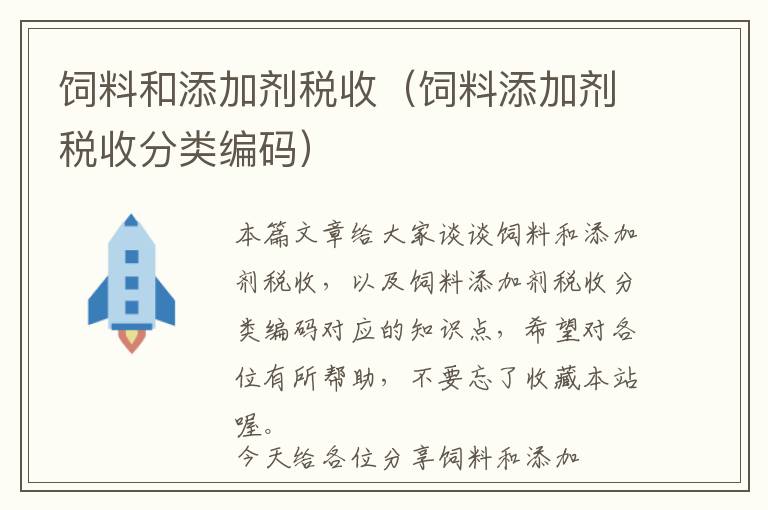 饲料和添加剂税收（饲料添加剂税收分类编码）

本篇文章给大家谈谈饲料和添加剂税收，以及饲料添加剂税收分类编码对应的知识点，希望对各位有所帮助，不要忘了收藏本站喔。

今天给各位分享饲料和添加